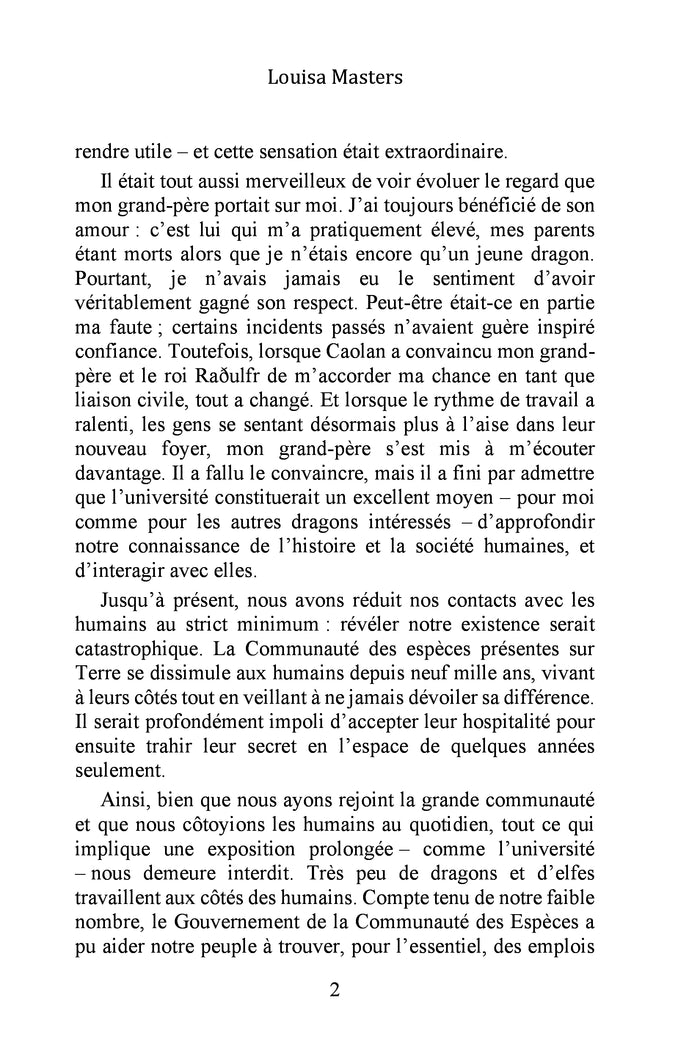 Louisa Masters

rendre utile – et cette sensation était extraordinaire.

Il était tout aussi merveilleux de voir évoluer le regard que mon grand-père portait sur moi. J'ai toujours bénéficié de son amour : c'est lui qui m'a pratiquement élevé, mes parents étant morts alors que je n'étais encore qu'un jeune dragon. Pourtant, je n'avais jamais eu le sentiment d'avoir véritablement gagné son respect. Peut-être était-ce en partie ma faute ; certains incidents passés n'avaient guère inspiré confiance. Toutefois, lorsque Caolan a convaincu mon grand-père et le roi Raðulfr de m'accorder ma chance en tant que liaison civile, tout a changé. Et lorsque le rythme de travail a ralenti, les gens se sentant désormais plus à l'aise dans leur nouveau foyer, mon grand-père s'est mis à m'écouter davantage. Il a fallu le convaincre, mais il a fini par admettre que l'université constituerait un excellent moyen – pour moi comme pour les autres dragons intéressés – d'approfondir notre connaissance de l'histoire et la société humaines, et d'interagir avec elles.

Jusqu'à présent, nous avons réduit nos contacts avec les humains au strict minimum : révéler notre existence serait catastrophique. La Communauté des espèces présentes sur Terre se dissimule aux humains depuis neuf mille ans, vivant à leurs côtés tout en veillant à ne jamais dévoiler sa différence. Il serait profondément impoli d'accepter leur hospitalité pour ensuite trahir leur secret en l'espace de quelques années seulement.

Ainsi, bien que nous ayons rejoint la grande communauté et que nous côtoyions les humains au quotidien, tout ce qui implique une exposition prolongée – comme l'université – nous demeure interdit. Très peu de dragons et d'elfes travaillent aux côtés des humains. Compte tenu de notre faible nombre, le Gouvernement de la Communauté des Espèces a pu aider notre peuple à trouver, pour l'essentiel, des emplois

2